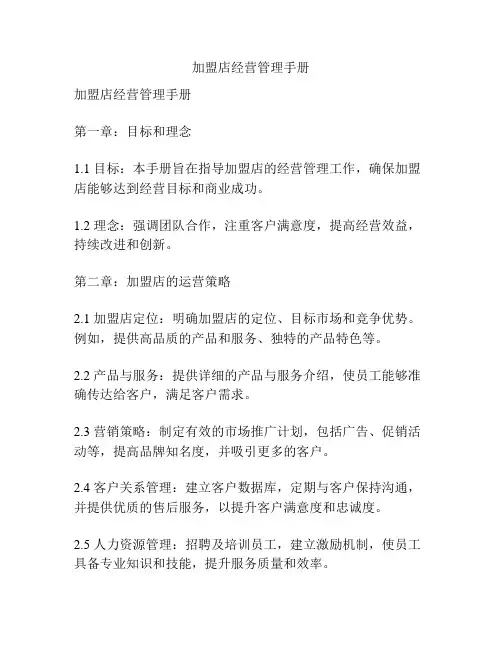 加盟店经营管理手册

加盟店经营管理手册

第一章：目标和理念

1.1 目标：本手册旨在指导加盟店的经营管理工作，确保加盟店能够达到经营目标和商业成功。

1.2 理念：强调团队合作，注重客户满意度，提高经营效益，持续改进和创新。

第二章：加盟店的运营策略

2.1 加盟店定位：明确加盟店的定位、目标市场和竞争优势。例如，提供高品质的产品和服务、独特的产品特色等。

2.2 产品与服务：提供详细的产品与服务介绍，使员工能够准确传达给客户，满足客户需求。

2.3 营销策略：制定有效的市场推广计划，包括广告、促销活动等，提高品牌知名度，并吸引更多的客户。

2.4 客户关系管理：建立客户数据库，定期与客户保持沟通，并提供优质的售后服务，以提升客户满意度和忠诚度。

2.5 人力资源管理：招聘及培训员工，建立激励机制，使员工具备专业知识和技能，提升服务质量和效率。